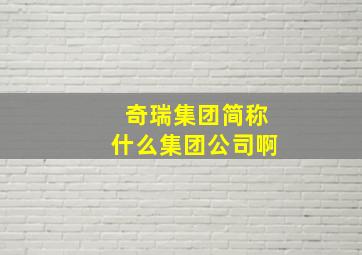 奇瑞集团简称
什么集团公司啊